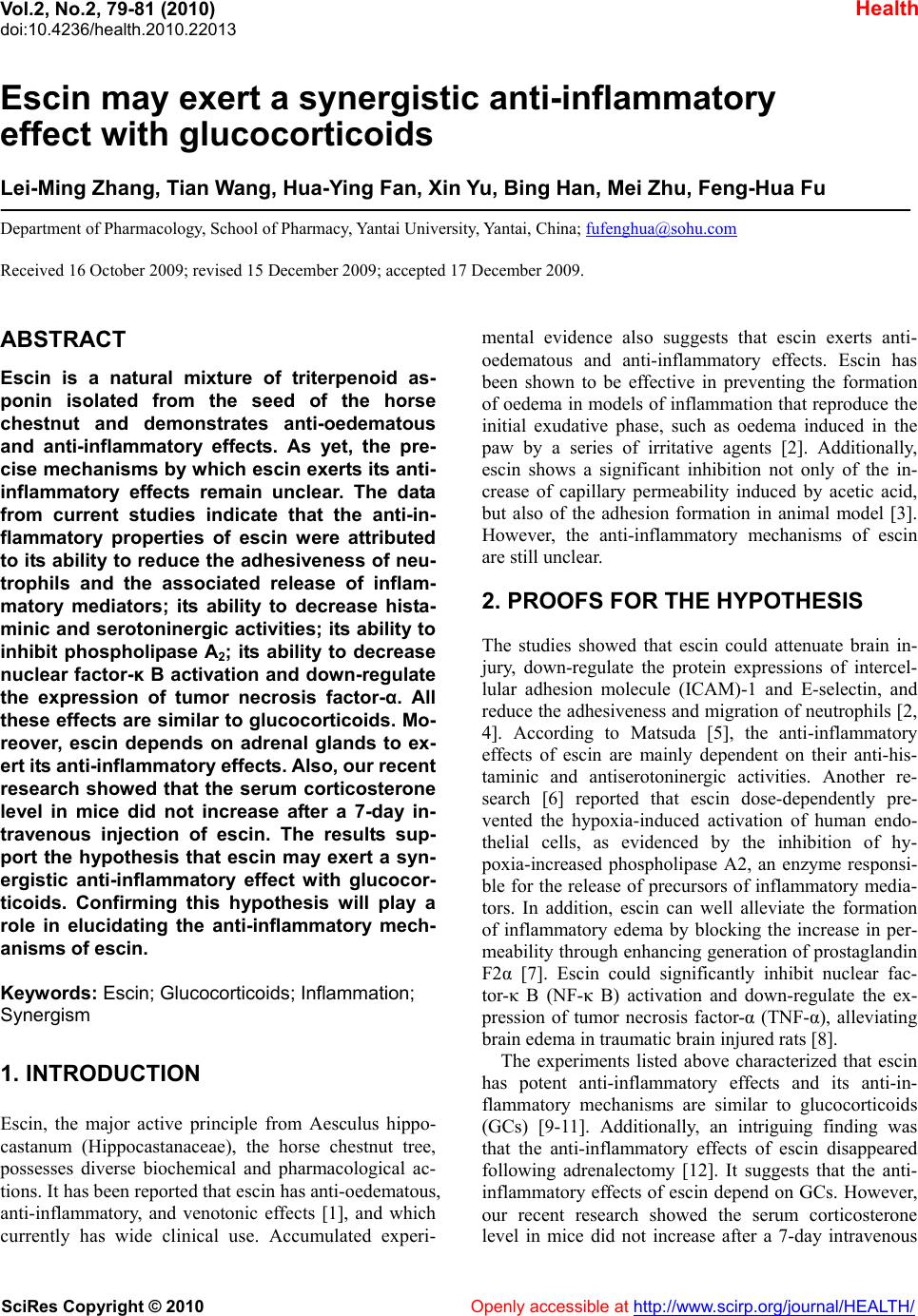 Vol.2, No.2, 79-81 (2010)
doi:10.4236/health.2010.22013

Health

Escin may exert a synergistic anti-inflammatory effect with glucocorticoids

Lei-Ming Zhang, Tian Wang, Hua-Ying Fan, Xin Yu, Bing Han, Mei Zhu, Feng-Hua Fu

Department of Pharmacology, School of Pharmacy, Yantai University, Yantai, China; fufenghua@sohu.com

Received 16 October 2009; revised 15 December 2009; accepted 17 December 2009.

ABSTRACT

Escin is a natural mixture of triterpenoid asponin isolated from the seed of the horse chestnut and demonstrates anti-oedematous and anti-inflammatory effects. As yet, the precise mechanisms by which escin exerts its anti-inflammatory effects remain unclear. The data from current studies indicate that the anti-inflammatory properties of escin were attributed to its ability to reduce the adhesiveness of neutrophils and the associated release of inflammatory mediators; its ability to decrease histaminic and serotoninergic activities; its ability to inhibit phospholipase $A_2$; its ability to decrease nuclear factor-κ B activation and down-regulate the expression of tumor necrosis factor-α. All these effects are similar to glucocorticoids. Moreover, escin depends on adrenal glands to exert its anti-inflammatory effects. Also, our recent research showed that the serum corticosterone level in mice did not increase after a 7-day intravenous injection of escin. The results support the hypothesis that escin may exert a synergistic anti-inflammatory effect with glucocorticoids. Confirming this hypothesis will play a role in elucidating the anti-inflammatory mechanisms of escin.

Keywords: Escin; Glucocorticoids; Inflammation; Synergism

1. INTRODUCTION

Escin, the major active principle from Aesculus hippocastanum (Hippocastanaceae), the horse chestnut tree, possesses diverse biochemical and pharmacological actions. It has been reported that escin has anti-oedematous, anti-inflammatory, and venotonic effects [1], and which currently has wide clinical use. Accumulated experimental evidence also suggests that escin exerts anti-oedematous and anti-inflammatory effects. Escin has been shown to be effective in preventing the formation of oedema in models of inflammation that reproduce the initial exudative phase, such as oedema induced in the paw by a series of irritative agents [2]. Additionally, escin shows a significant inhibition not only of the increase of capillary permeability induced by acetic acid, but also of the adhesion formation in animal model [3]. However, the anti-inflammatory mechanisms of escin are still unclear.

2. PROOFS FOR THE HYPOTHESIS

The studies showed that escin could attenuate brain injury, down-regulate the protein expressions of intercellular adhesion molecule (ICAM)-1 and E-selectin, and reduce the adhesiveness and migration of neutrophils [2, 4]. According to Matsuda [5], the anti-inflammatory effects of escin are mainly dependent on their anti-histaminic and antiserotoninergic activities. Another research [6] reported that escin dose-dependently prevented the hypoxia-induced activation of human endothelial cells, as evidenced by the inhibition of hypoxia-increased phospholipase A2, an enzyme responsible for the release of precursors of inflammatory mediators. In addition, escin can well alleviate the formation of inflammatory edema by blocking the increase in permeability through enhancing generation of prostaglandin F2α [7]. Escin could significantly inhibit nuclear factor-κ B (NF-κ B) activation and down-regulate the expression of tumor necrosis factor-α (TNF-α), alleviating brain edema in traumatic brain injured rats [8].

The experiments listed above characterized that escin has potent anti-inflammatory effects and its anti-inflammatory mechanisms are similar to glucocorticoids (GCs) [9-11]. Additionally, an intriguing finding was that the anti-inflammatory effects of escin disappeared following adrenalectomy [12]. It suggests that the anti-inflammatory effects of escin depend on GCs. However, our recent research showed the serum corticosterone level in mice did not increase after a 7-day intravenous

SciRes Copyright © 2010

Openly accessible at http://www.scirp.org/journal/HEALTH/